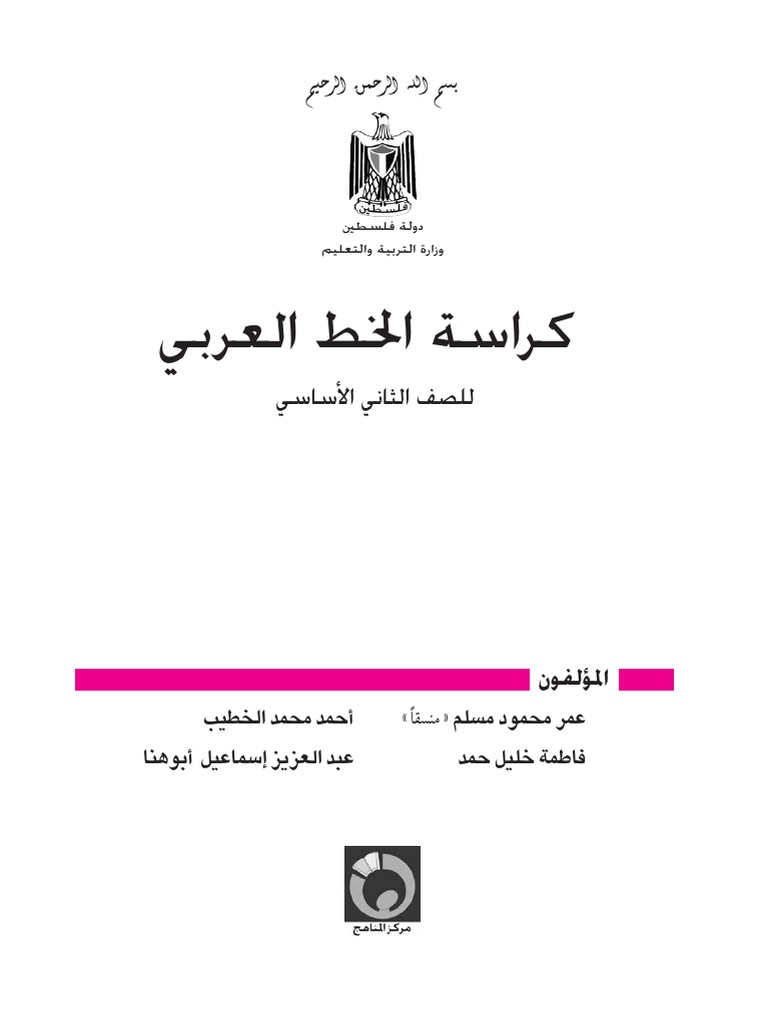 بسم الله الرحمن الرحيم

فلسطين

دولة فلسطين
وزارة التربية والتعليم

كراسة الخط العربي

للصف الثاني الأساسي

المؤلفون

عمر محمود مسلم « منسقاً »
أحمد محمد الخطيب
فاطمة خليل حمد
عبد العزيز إسماعيل أبوهنا

مركز المناهج